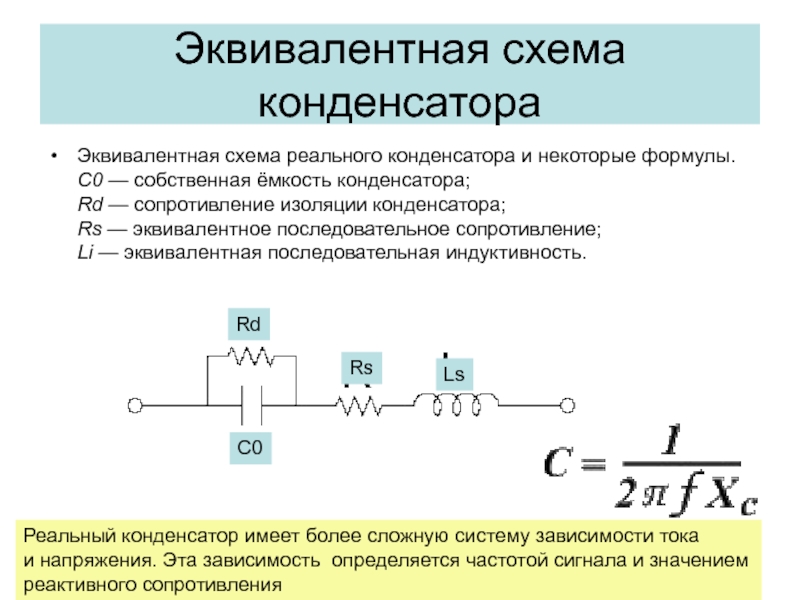 Эквивалентная схема конденсатора

• Эквивалентная схема реального конденсатора и некоторые формулы.
C0 — собственная ёмкость конденсатора;
Rd — сопротивление изоляции конденсатора;
Rs — эквивалентное последовательное сопротивление;
Li — эквивалентная последовательная индуктивность.

Rd

Rs

Ls

C0

$C = \frac{1}{2\pi f X_c}$

Реальный конденсатор имеет более сложную систему зависимости тока и напряжения. Эта зависимость определяется частотой сигнала и значением реактивного сопротивления